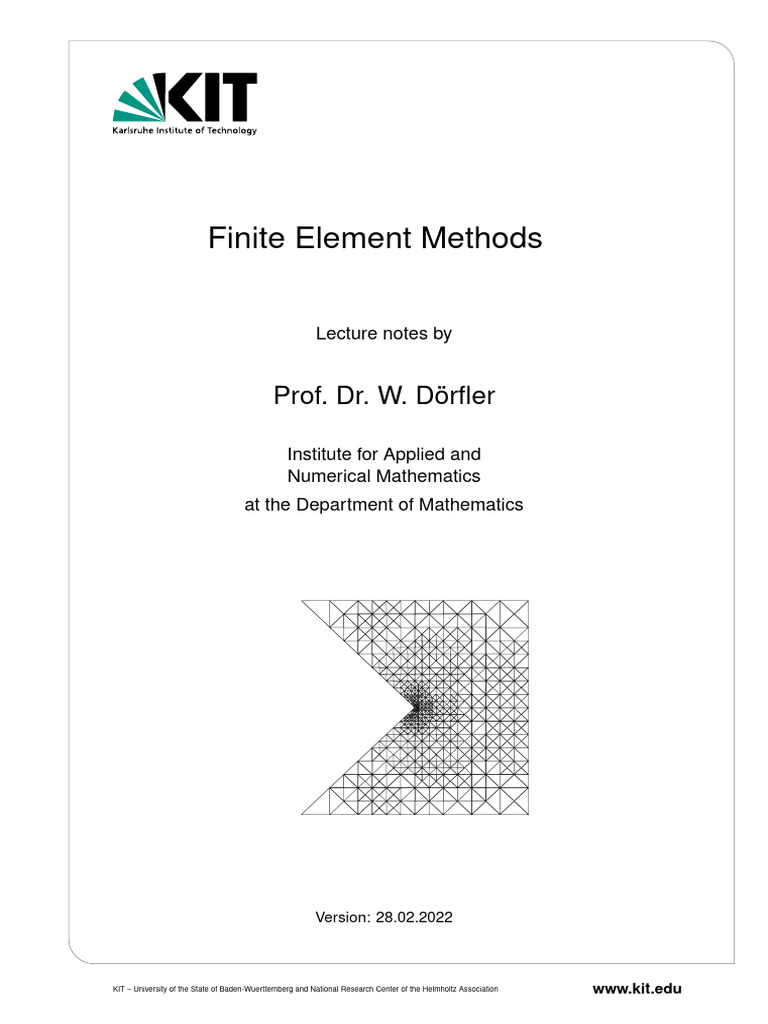 KIT
Karlsruhe Institute of Technology

Finite Element Methods

Lecture notes by

Prof. Dr. W. Dörfler

Institute for Applied and Numerical Mathematics at the Department of Mathematics

Version: 28.02.2022

KIT – University of the State of Baden-Wuerttemberg and National Research Center of the Helmholtz Association

www.kit.edu